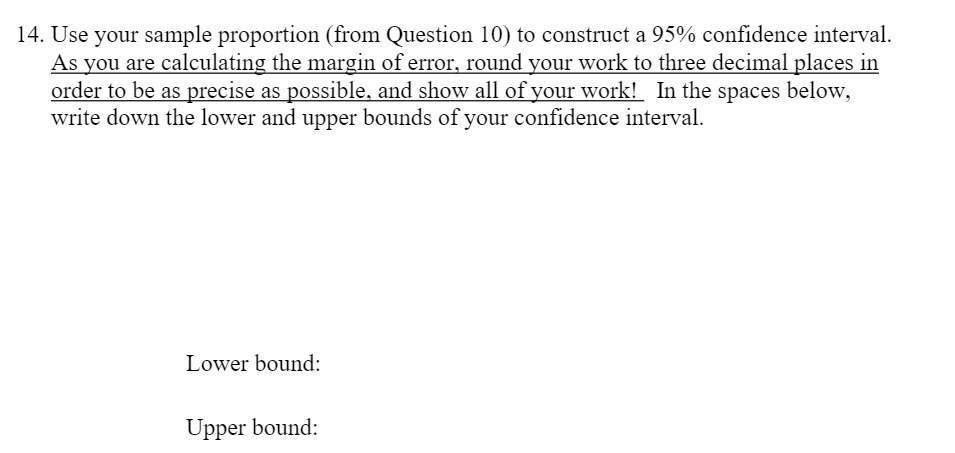 14. Use your sample proportion (from Question 10) to construct a 95% confidence interval. As you are calculating the margin of error, round your work to three decimal places in order to be as precise as possible, and show all of your work! In the spaces below, write down the lower and upper bounds of your confidence interval.

Lower bound:

Upper bound: